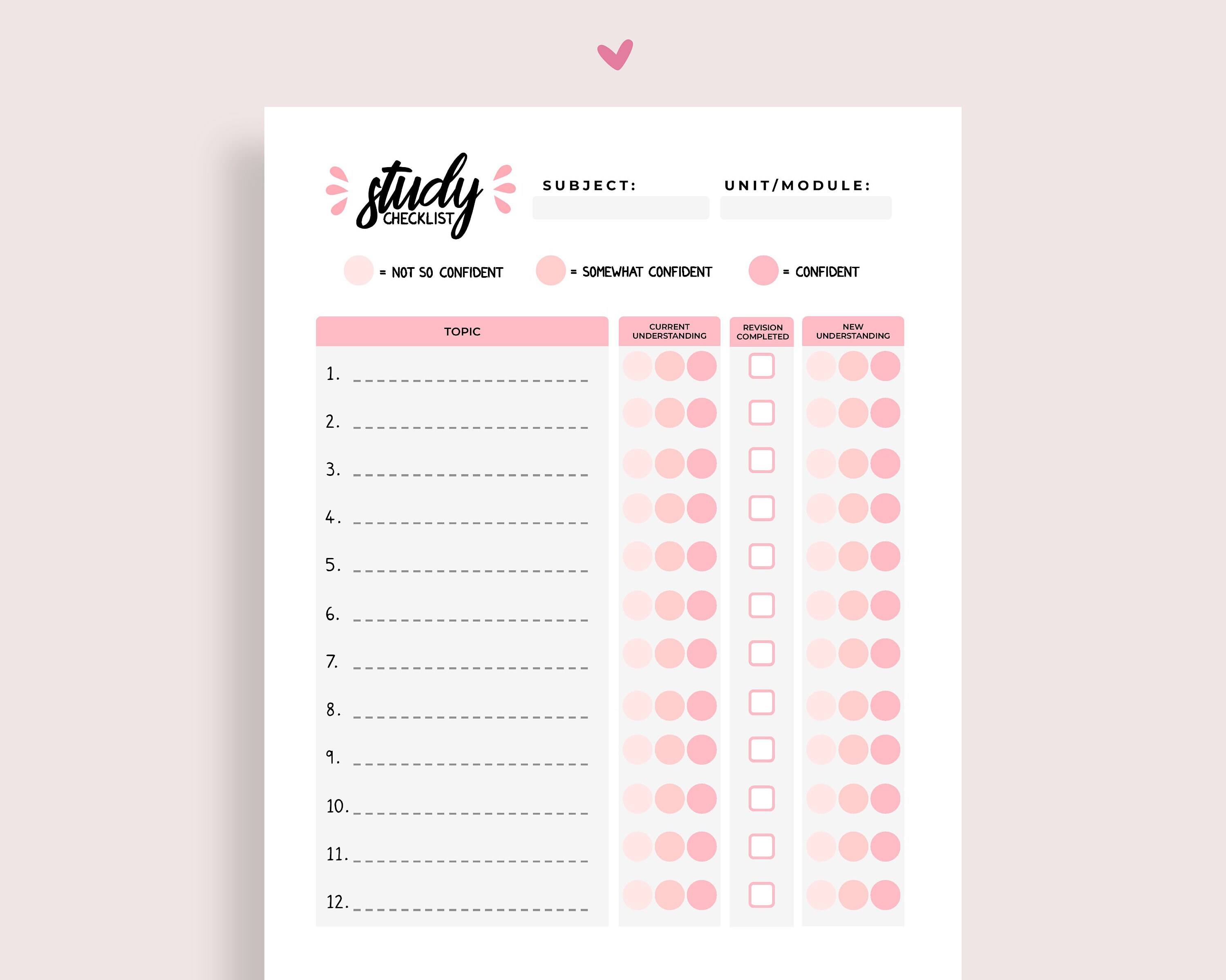 study CHECKLIST

SUBJECT:

UNIT/MODULE:

= NOT SO CONFIDENT = SOMEWHAT CONFIDENT = CONFIDENT

| TOPIC | CURRENT UNDERSTANDING | REVISION COMPLETED | NEW UNDERSTANDING |
|---|---|---|---|
| 1. | | | |
| 2. | | | |
| 3. | | | |
| 4. | | | |
| 5. | | | |
| 6. | | | |
| 7. | | | |
| 8. | | | |
| 9. | | | |
| 10. | | | |
| 11. | | | |
| 12. | | | |